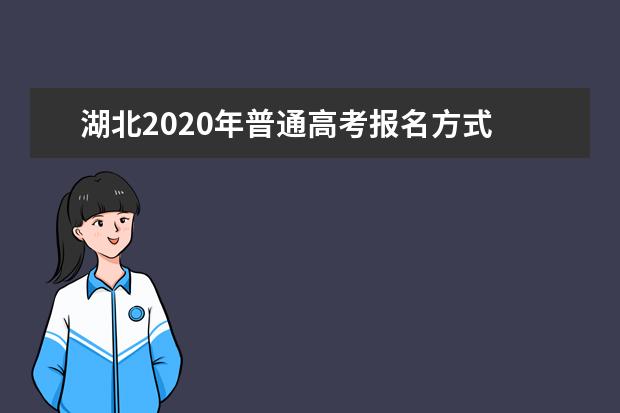 湖北2020年普通高考报名方式